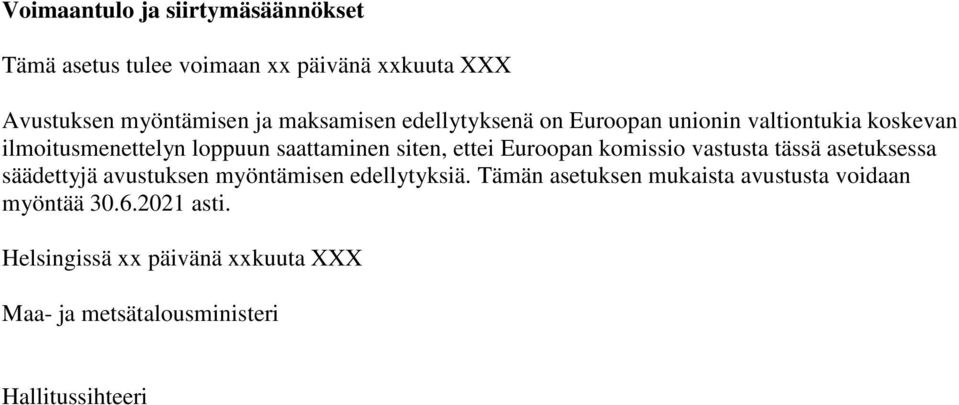 Voimaantulo ja siirtymäsäännökset

Tämä asetus tulee voimaan xx päivänä xxkuuta XXX

Avustuksen myöntämisen ja maksamisen edellytyksenä on Euroopan unionin valtiontukia koskevan ilmoitusmenettelyn loppuun saattaminen siten, ettei Euroopan komissio vastusta tässä asetuksessa säädettyjä avustuksen myöntämisen edellytyksiä. Tämän asetuksen mukaista avustusta voidaan myöntää 30.6.2021 asti.

Helsingissä xx päivänä xxkuuta XXX

Maa- ja metsätalousministeri

Hallitussihteeri